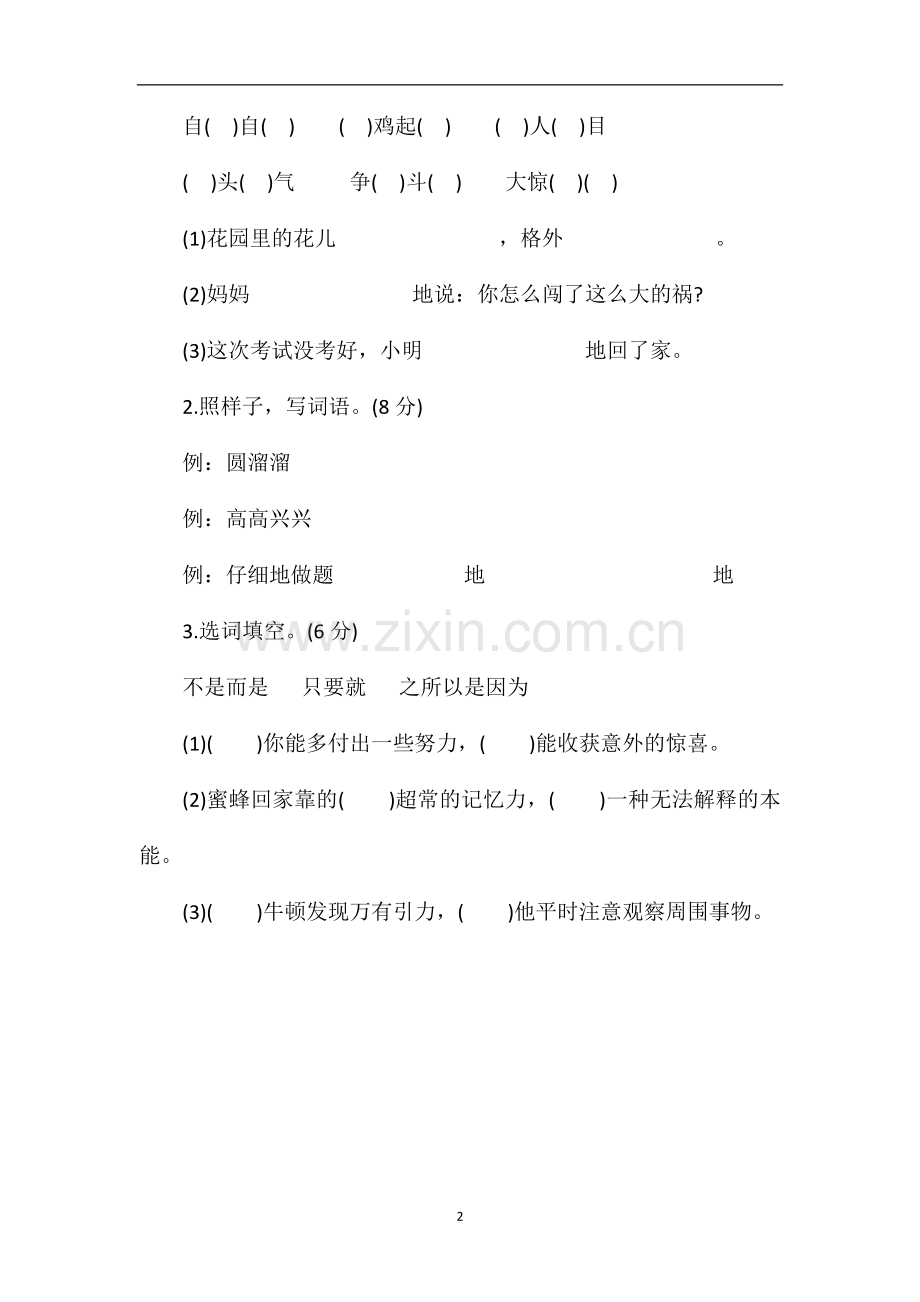 自(　)自(　)　(　)鸡起(　)　(　)人(　)目

(　)头(　)气　争(　)斗(　)　大惊(　)(　)

(1)花园里的花儿　　　　　　，格外　　　　　　。

(2)妈妈　　　　　　地说：你怎么闯了这么大的祸?

(3)这次考试没考好，小明　　　　　　地回了家。

2.照样子，写词语。(8 分)

例：圆溜溜

例：高高兴兴

例：仔细地做题　　　　　　地　　　　　　地

3.选词填空。(6 分)

www.zixin.com.cn

不是而是　只要就　之所以是因为

(1)(　　)你能多付出一些努力，(　　)能收获意外的惊喜。

(2)蜜蜂回家靠的(　　)超常的记忆力，(　　)一种无法解释的本能。

(3)(　　)牛顿发现万有引力，(　　)他平时注意观察周围事物。

2